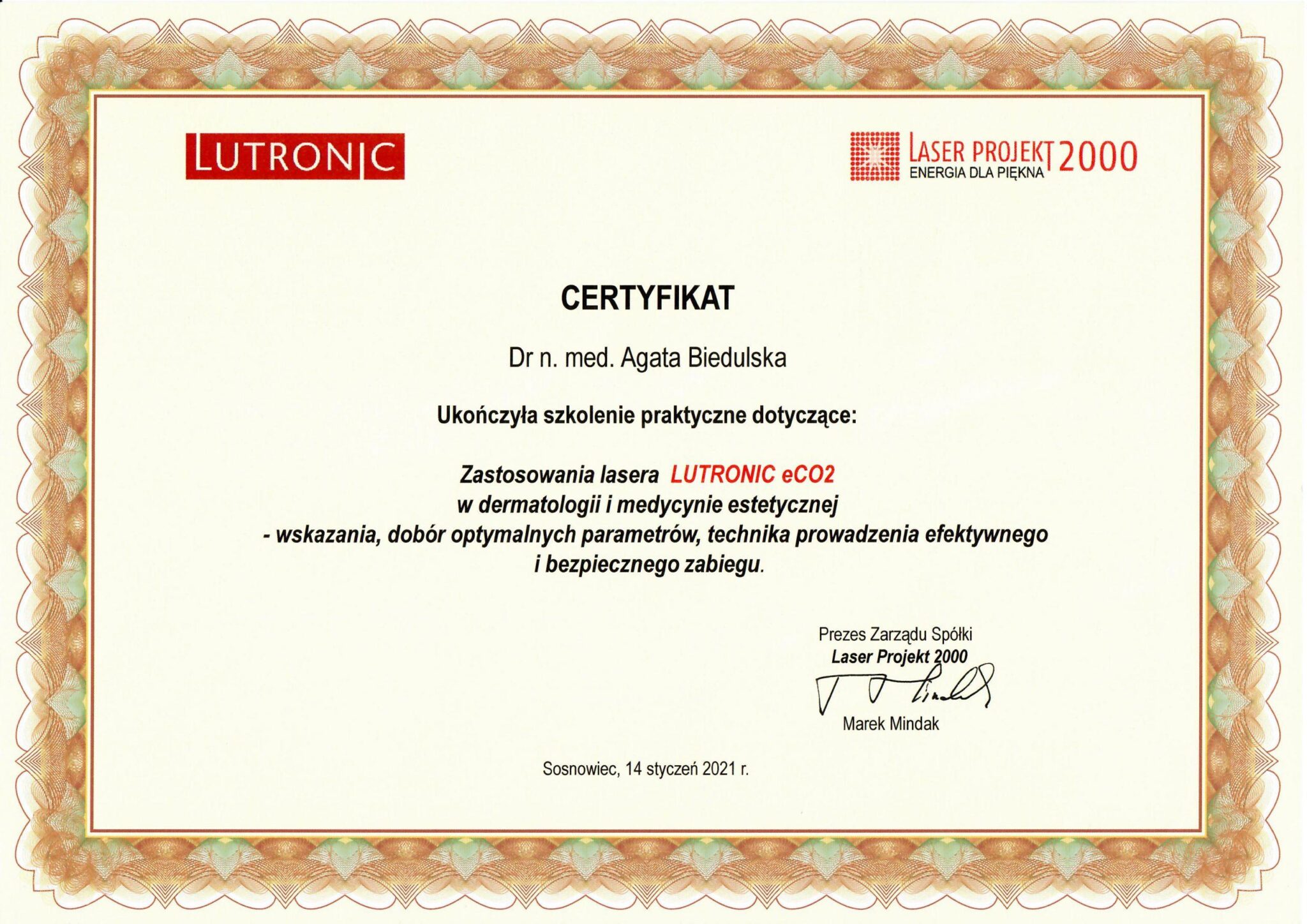 LUTRONIC

LASER PROJEKT 2000
ENERGIA DLA PIĘKNA

CERTYFIKAT

Dr n. med. Agata Biedulska

Ukończyła szkolenie praktyczne dotyczące:

Zastosowania lasera LUTRONIC eCO2
w dermatologii i medycynie estetycznej
- wskazania, dobór optymalnych parametrów, technika prowadzenia efektywnego
i bezpiecznego zabiegu.

Prezes Zarządu Spółki
Laser Projekt 2000

Marek Mindak

Sosnowiec, 14 styczeń 2021 r.